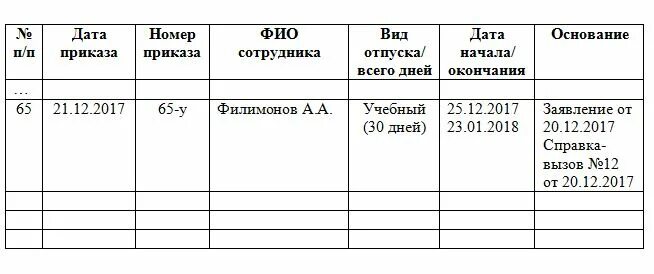 | № п/п | Дата приказа | Номер приказа | ФИО сотрудника | Вид отпуска/ всего дней | Дата начала/ окончания | Основание |
|---|---|---|---|---|---|---|
| … | | | | | | |
| 65 | 21.12.2017 | 65-у | Филимонов А.А. | Учебный (30 дней) | 25.12.2017 23.01.2018 | Заявление от 20.12.2017 Справка-вызов №12 от 20.12.2017 |
| | | | | | | |
| | | | | | | |
| | | | | | | |